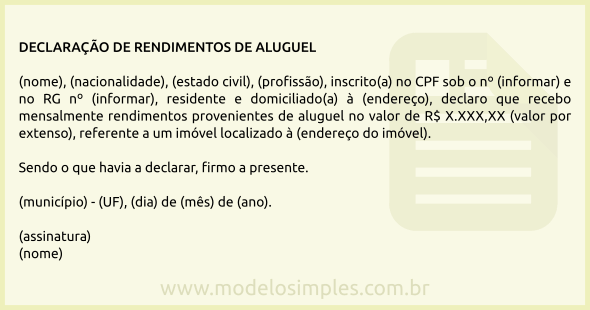 DECLARAÇÃO DE RENDIMENTOS DE ALUGUEL

(nome), (nacionalidade), (estado civil), (profissão), inscrito(a) no CPF sob o nº (informar) e no RG nº (informar), residente e domiciliado(a) à (endereço), declaro que recebo mensalmente rendimentos provenientes de aluguel no valor de R$ X.XXX,XX (valor por extenso), referente a um imóvel localizado à (endereço do imóvel).

Sendo o que havia a declarar, firmo a presente.

(município) - (UF), (dia) de (mês) de (ano).

(assinatura)
(nome)

www.modelosimples.com.br